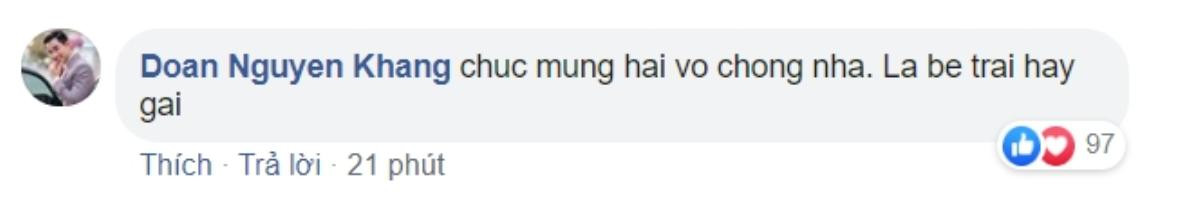 Doan Nguyen Khang chuc mung hai vo chong nha. La be trai hay gai

97

Thích · Trả lời · 21 phút